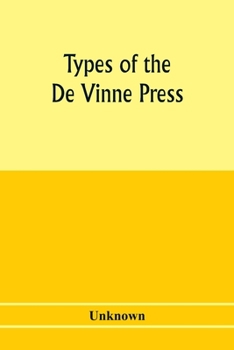 Types of the De Vinne Press

Unknown